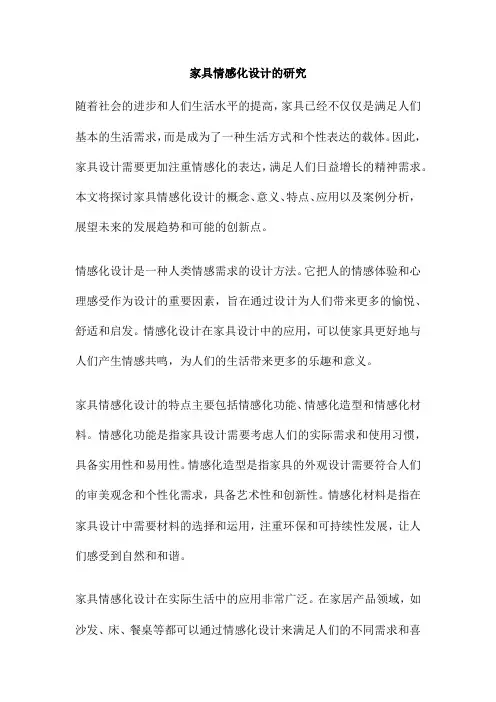 家具情感化设计的研究

随着社会的进步和人们生活水平的提高，家具已经不仅仅是满足人们基本的生活需求，而是成为了一种生活方式和个性表达的载体。因此，家具设计需要更加注重情感化的表达，满足人们日益增长的精神需求。本文将探讨家具情感化设计的概念、意义、特点、应用以及案例分析，展望未来的发展趋势和可能的创新点。

情感化设计是一种人类情感需求的设计方法。它把人的情感体验和心理感受作为设计的重要因素，旨在通过设计为人们带来更多的愉悦、舒适和启发。情感化设计在家具设计中的应用，可以使家具更好地与人们产生情感共鸣，为人们的生活带来更多的乐趣和意义。

家具情感化设计的特点主要包括情感化功能、情感化造型和情感化材料。情感化功能是指家具设计需要考虑人们的实际需求和使用习惯，具备实用性和易用性。情感化造型是指家具的外观设计需要符合人们的审美观念和个性化需求，具备艺术性和创新性。情感化材料是指在家具设计中需要材料的选择和运用，注重环保和可持续性发展，让人们感受到自然和和谐。

家具情感化设计在实际生活中的应用非常广泛。在家居产品领域，如沙发、床、餐桌等都可以通过情感化设计来满足人们的不同需求和喜